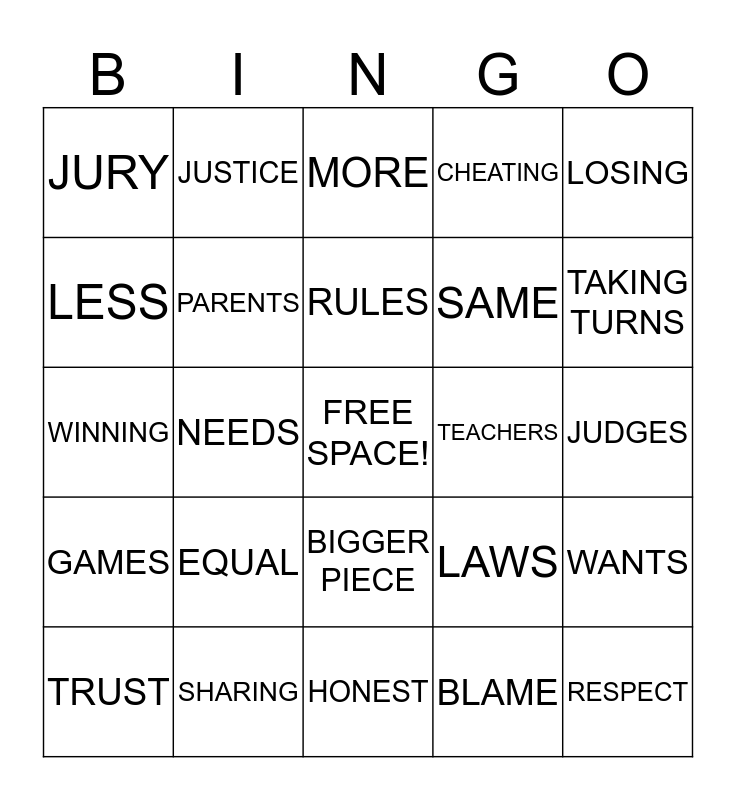 | B | I | N | G | O |
|---|---|---|---|---|
| JURY | JUSTICE | MORE | CHEATING | LOSING |
| LESS | PARENTS | RULES | SAME | TAKING TURNS |
| WINNING | NEEDS | FREE SPACE! | TEACHERS | JUDGES |
| GAMES | EQUAL | BIGGER PIECE | LAWS | WANTS |
| TRUST | SHARING | HONEST | BLAME | RESPECT |